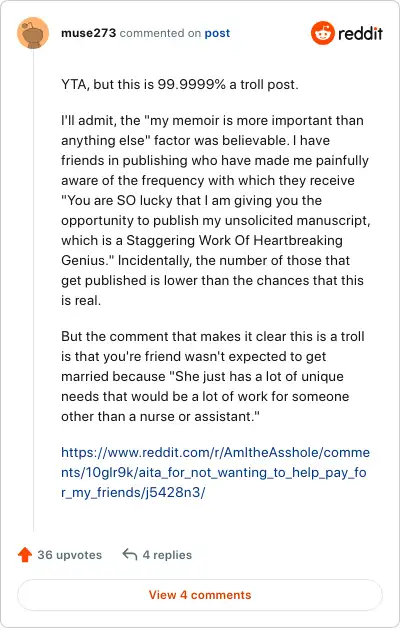 muse273 commented on post

reddit

YTA, but this is 99.9999% a troll post.

I'll admit, the "my memoir is more important than anything else" factor was believable. I have friends in publishing who have made me painfully aware of the frequency with which they receive "You are SO lucky that I am giving you the opportunity to publish my unsolicited manuscript, which is a Staggering Work Of Heartbreaking Genius." Incidentally, the number of those that get published is lower than the chances that this is real.

But the comment that makes it clear this is a troll is that you're friend wasn't expected to get married because "She just has a lot of unique needs that would be a lot of work for someone other than a nurse or assistant."

https://www.reddit.com/r/AmItheAsshole/comments/10glr9k/aita_for_not_wanting_to_help_pay_for_my_friends/j5428n3/

36 upvotes

4 replies

View 4 comments